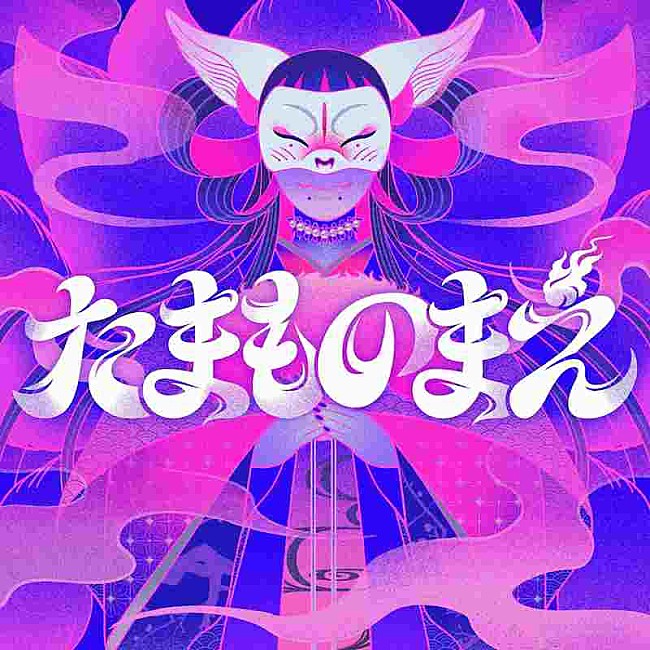 たまものまえ